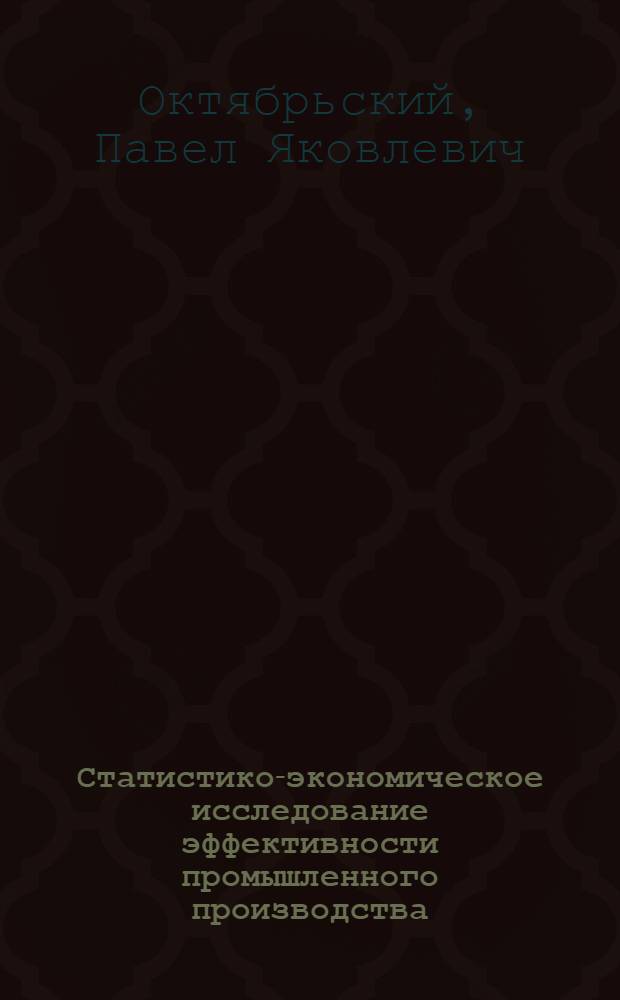 Октябрьский, Павел Яковлевич

Статистико-экономическое исследование эффективности промышленного производства